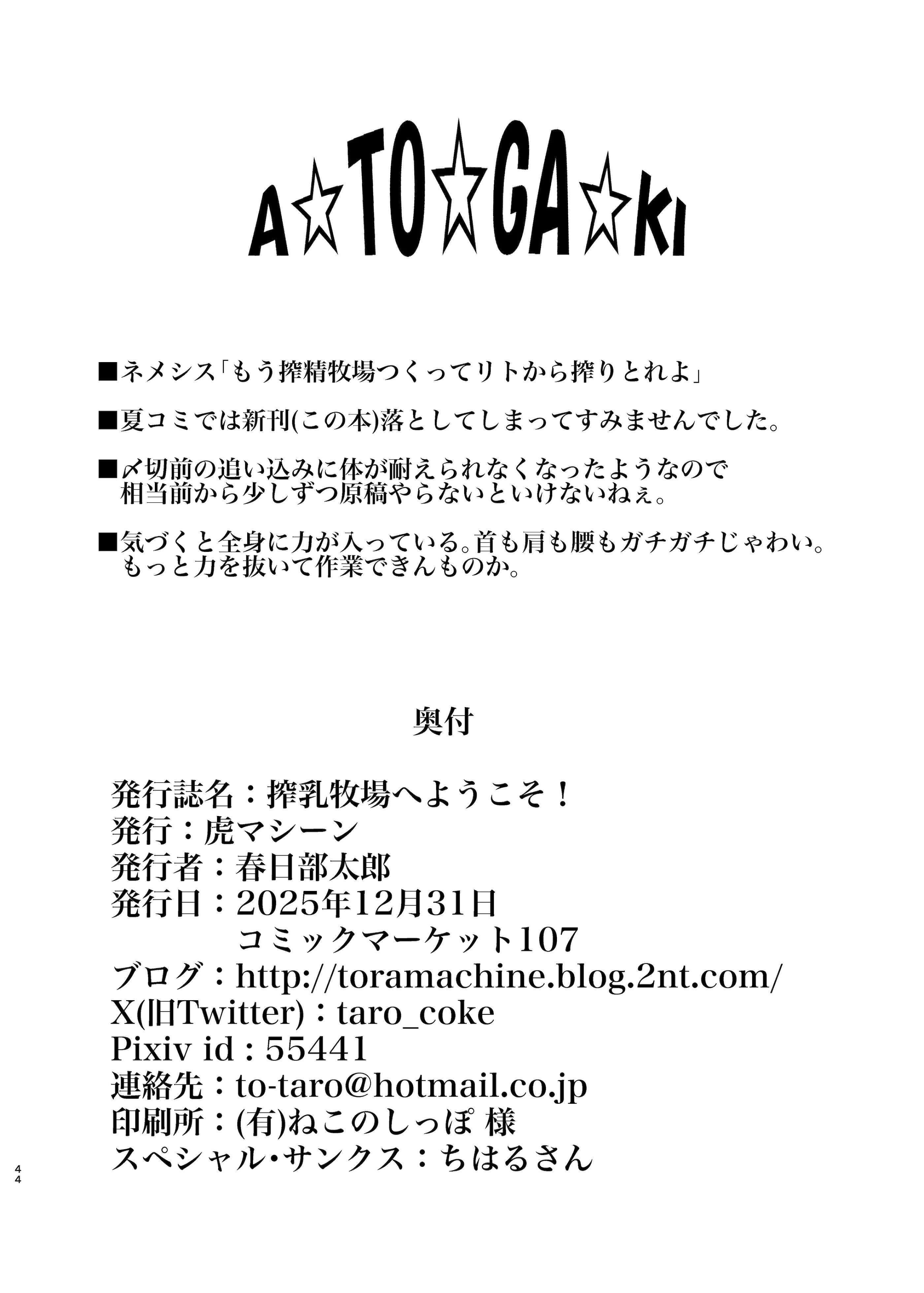 A☆TO☆GA☆KI

■ネメシス「もう搾精牧場つくってリトから搾りとれよ」

■夏コミでは新刊(この本)落としてしまってすみませんでした。

■〆切前の追い込みに体が耐えられなくなったようなので相当前から少しずつ原稿やらないといけないねぇ。

■気づくと全身に力が入っている。首も肩も腰もガチガチじゃわい。もっと力を抜いて作業できんものか。

奥付

発行誌名：搾乳牧場へようこそ！
発行：虎マシーン
発行者：春日部太郎
発行日：2025年12月31日
コミックマーケット107
ブログ：http://toramachine.blog.2nt.com/
X(旧Twitter)：taro_coke
Pixiv id : 55441
連絡先：to-taro@hotmail.co.jp
印刷所：(有)ねこのしっぽ 様
スペシャル･サンクス：ちはるさん

44